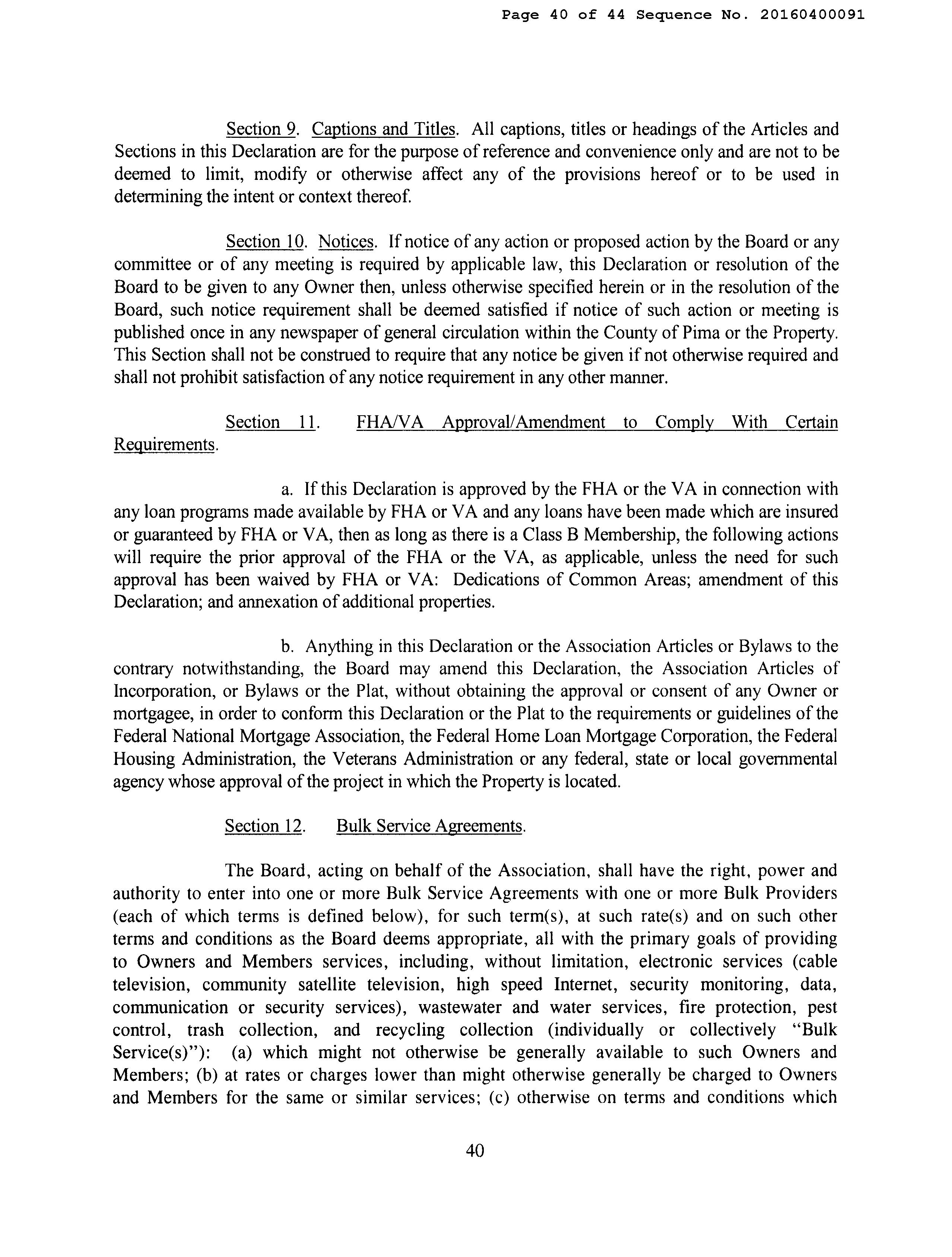 Page 40 of 44 Sequence No. 20160400091

Section 9. Captions and Titles. All captions, titles or headings of the Articles and Sections in this Declaration are for the purpose of reference and convenience only and are not to be deemed to limit, modify or otherwise affect any of the provisions hereof or to be used in determining the intent or context thereof.

Section 10. Notices. If notice of any action or proposed action by the Board or any committee or of any meeting is required by applicable law, this Declaration or resolution of the Board to be given to any Owner then, unless otherwise specified herein or in the resolution of the Board, such notice requirement shall be deemed satisfied if notice of such action or meeting is published once in any newspaper of general circulation within the County of Pima or the Property. This Section shall not be construed to require that any notice be given if not otherwise required and shall not prohibit satisfaction of any notice requirement in any other manner.

Section 11. FHA/VA Approval/Amendment to Comply With Certain Requirements.

a. If this Declaration is approved by the FHA or the VA in connection with any loan programs made available by FHA or VA and any loans have been made which are insured or guaranteed by FHA or VA, then as long as there is a Class B Membership, the following actions will require the prior approval of the FHA or the VA, as applicable, unless the need for such approval has been waived by FHA or VA: Dedications of Common Areas; amendment of this Declaration; and annexation of additional properties.

b. Anything in this Declaration or the Association Articles or Bylaws to the contrary notwithstanding, the Board may amend this Declaration, the Association Articles of Incorporation, or Bylaws or the Plat, without obtaining the approval or consent of any Owner or mortgagee, in order to conform this Declaration or the Plat to the requirements or guidelines of the Federal National Mortgage Association, the Federal Home Loan Mortgage Corporation, the Federal Housing Administration, the Veterans Administration or any federal, state or local governmental agency whose approval of the project in which the Property is located.

Section 12. Bulk Service Agreements.

The Board, acting on behalf of the Association, shall have the right, power and authority to enter into one or more Bulk Service Agreements with one or more Bulk Providers (each of which terms is defined below), for such term(s), at such rate(s) and on such other terms and conditions as the Board deems appropriate, all with the primary goals of providing to Owners and Members services, including, without limitation, electronic services (cable television, community satellite television, high speed Internet, security monitoring, data, communication or security services), wastewater and water services, fire protection, pest control, trash collection, and recycling collection (individually or collectively "Bulk Service(s)"): (a) which might not otherwise be generally available to such Owners and Members; (b) at rates or charges lower than might otherwise generally be charged to Owners and Members for the same or similar services; (c) otherwise on terms and conditions which

40